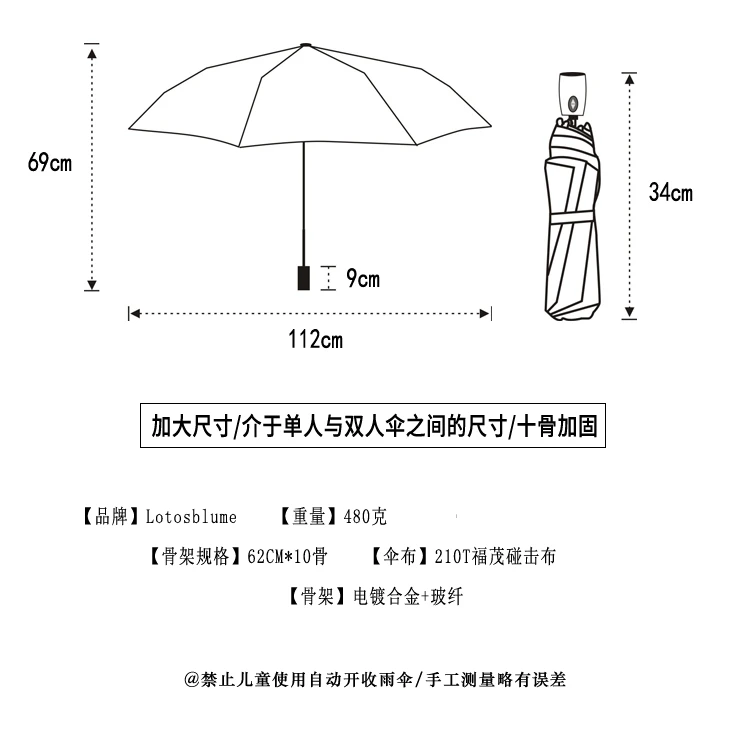 69cm

9cm

112cm

34cm

加大尺寸/介于单人与双人伞之间的尺寸/十骨加固

【品牌】Lotosblume 【重量】480克

【骨架规格】62CM*10骨 【伞布】210T福茂碰击布

【骨架】电镀合金+玻纤

@禁止儿童使用自动开收雨伞/手工测量略有误差